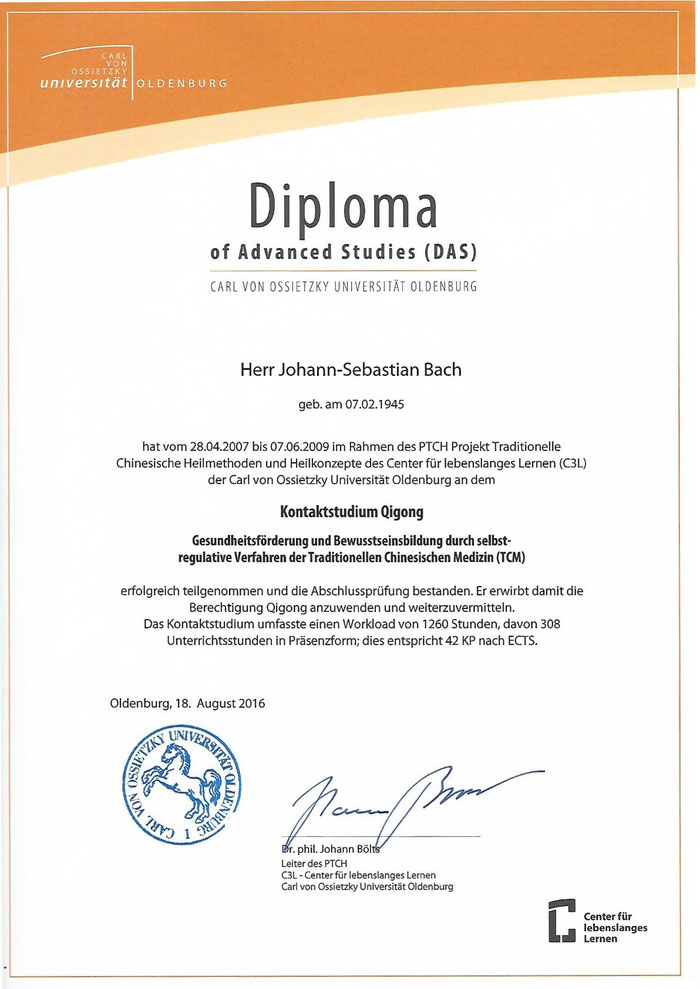 CARL VON OSSIETZKY universität OLDENBURG

Diploma
of Advanced Studies (DAS)
CARL VON OSSIETZKY UNIVERSITÄT OLDENBURG

Herr Johann-Sebastian Bach

geb. am 07.02.1945

hat vom 28.04.2007 bis 07.06.2009 im Rahmen des PTCH Projekt Traditionelle Chinesische Heilmethoden und Heilkonzepte des Center für lebenslanges Lernen (C3L) der Carl von Ossietzky Universität Oldenburg an dem

Kontaktstudium Qigong

Gesundheitsförderung und Bewusstseinsbildung durch selbstregulative Verfahren der Traditionellen Chinesischen Medizin (TCM)

erfolgreich teilgenommen und die Abschlussprüfung bestanden. Er erwirbt damit die Berechtigung Qigong anzuwenden und weiterzuvermitteln. Das Kontaktstudium umfasste einen Workload von 1260 Stunden, davon 308 Unterrichtsstunden in Präsenzform; dies entspricht 42 KP nach ECTS.

Oldenburg, 18. August 2016

CARL VON OSSIETZKY UNIVERSITÄT OLDENBURG 1

Dr. phil. Johann Bölts
Leiter des PTCH
C3L - Center für lebenslanges Lernen
Carl von Ossietzky Universität Oldenburg

Center für lebenslanges Lernen